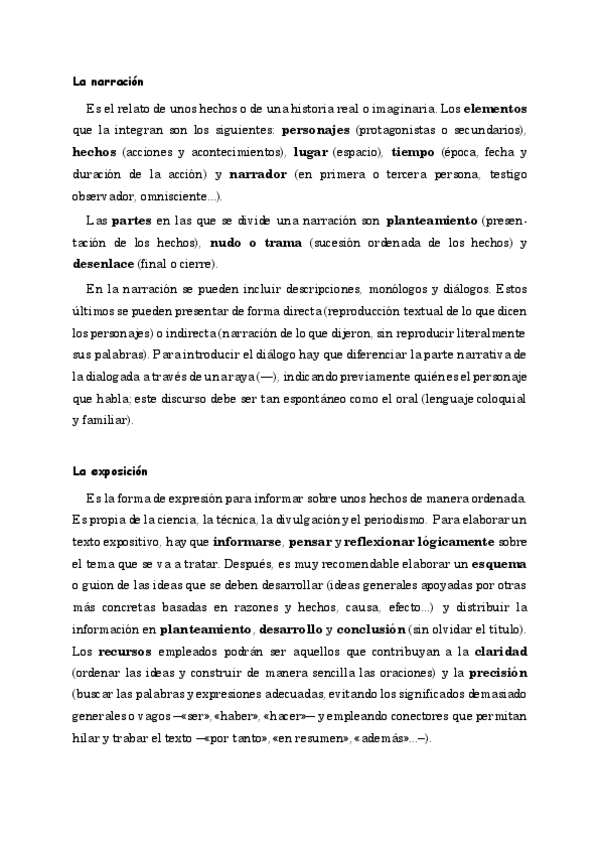 La narración

Es el relato de unos hechos o de una historia real o imaginaria. Los elementos que la integran son los siguientes: personajes (protagonistas o secundarios), hechos (acciones y acontecimientos), lugar (espacio), tiempo (época, fecha y duración de la acción) y narrador (en primera o tercera persona, testigo observador, omnisciente...).

Las partes en las que se divide una narración son planteamiento (presentación de los hechos), nudo o trama (sucesión ordenada de los hechos) y desenlace (final o cierre).

En la narración se pueden incluir descripciones, monólogos y diálogos. Estos últimos se pueden presentar de forma directa (reproducción textual de lo que dicen los personajes) o indirecta (narración de lo que dijeron, sin reproducir literalmente sus palabras). Para introducir el diálogo hay que diferenciar la parte narrativa de la dialogada a través de una raya (—), indicando previamente quién es el personaje que habla; este discurso debe ser tan espontáneo como el oral (lenguaje coloquial y familiar).

La exposición

Es la forma de expresión para informar sobre unos hechos de manera ordenada. Es propia de la ciencia, la técnica, la divulgación y el periodismo. Para elaborar un texto expositivo, hay que informarse, pensar y reflexionar lógicamente sobre el tema que se va a tratar. Después, es muy recomendable elaborar un esquema o guion de las ideas que se deben desarrollar (ideas generales apoyadas por otras más concretas basadas en razones y hechos, causa, efecto...) y distribuir la información en planteamiento, desarrollo y conclusión (sin olvidar el título). Los recursos empleados podrán ser aquellos que contribuyan a la claridad (ordenar las ideas y construir de manera sencilla las oraciones) y la precisión (buscar las palabras y expresiones adecuadas, evitando los significados demasiado generales o vagos —«ser», «haber», «hacer»— y empleando conectores que permitan hilar y trabar el texto —«por tanto», «en resumen», «además»...—).